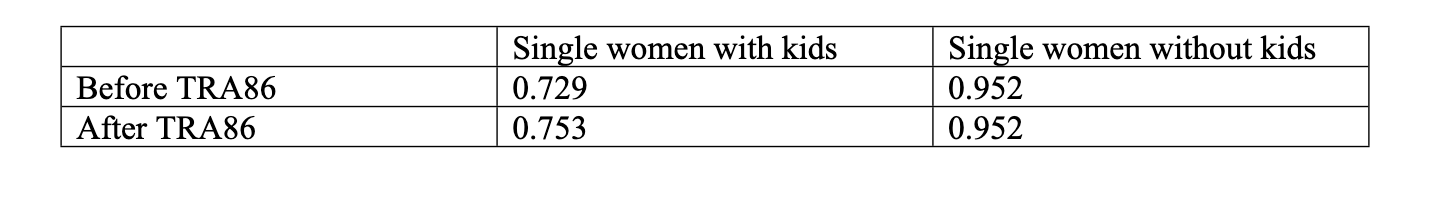 | | Single women with kids | Single women without kids |
|---|---|---|
| Before TRA86 | 0.729 | 0.952 |
| After TRA86 | 0.753 | 0.952 |